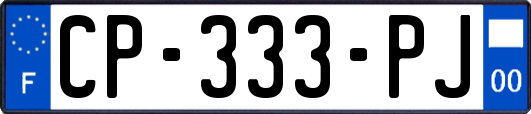 F

CP-333-PJ

00